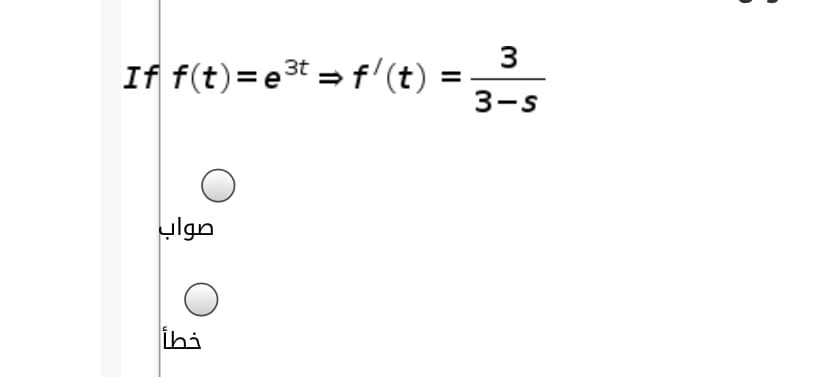 $If\ f(t) = e^{3t} \Rightarrow f'(t) = \frac{3}{3-s}$

صواب

خطأ